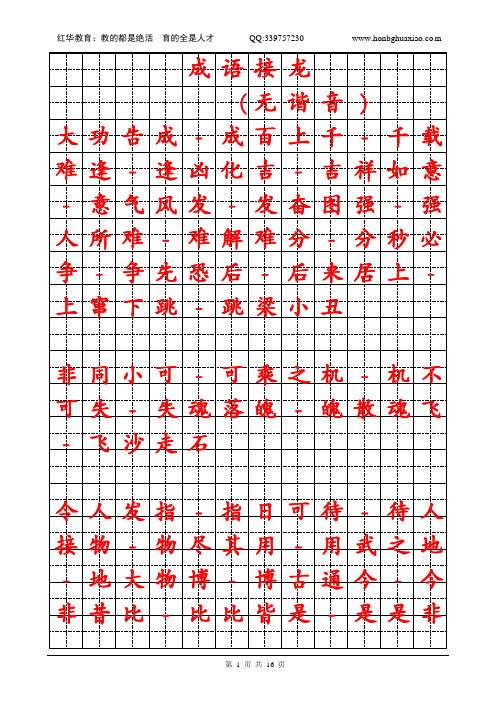 红华教育：教的都是绝活　育的全是人才　　QQ:339757230　　www.honbghuaxiao.com

成语接龙

（无谐音）

大功告成－成百上千－千载难逢－逢凶化吉－吉祥如意－意气风发－发奋图强－强人所难－难解难分－分秒必争－争先恐后－后来居上－上窜下跳－跳梁小丑

非同小可－可乘之机－机不可失－失魂落魄－魄散魂飞－飞沙走石

令人发指－指日可待－待人接物－物尽其用－用武之地－地大物博－博古通今－今非昔比－比比皆是－是是非

第 1 页 共 16 页